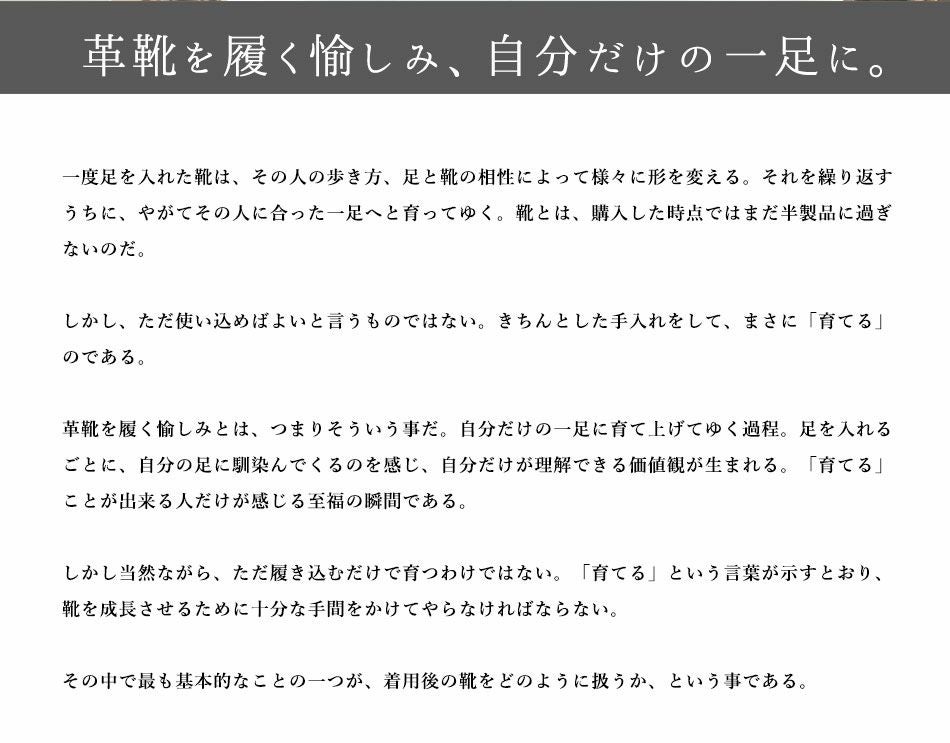 革靴を履く愉しみ、自分だけの一足に。

一度足を入れた靴は、その人の歩き方、足と靴の相性によって様々に形を変える。それを繰り返すうちに、やがてその人に合った一足へと育ってゆく。靴とは、購入した時点ではまだ半製品に過ぎないのだ。

しかし、ただ使い込めばよいと言うものではない。きちんとした手入れをして、まさに「育てる」のである。

革靴を履く愉しみとは、つまりそういう事だ。自分だけの一足に育て上げてゆく過程。足を入れるごとに、自分の足に馴染んでくるのを感じ、自分だけが理解できる価値観が生まれる。「育てる」ことが出来る人だけが感じる至福の瞬間である。

しかし当然ながら、ただ履き込むだけで育つわけではない。「育てる」という言葉が示すとおり、靴を成長させるために十分な手間をかけてやらなければならない。

その中で最も基本的なことの一つが、着用後の靴をどのように扱うか、という事である。